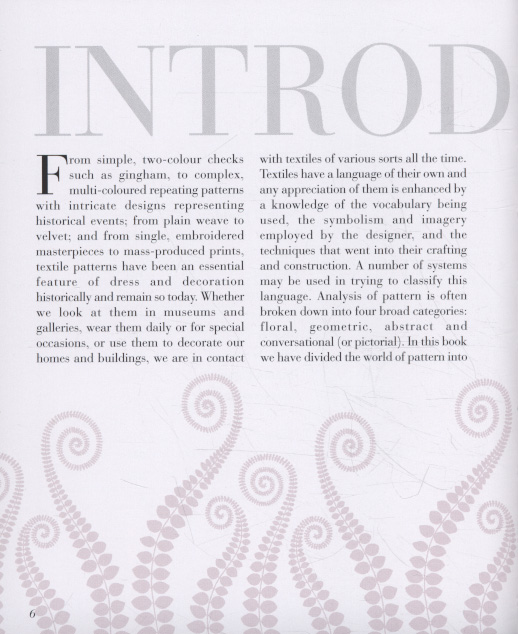 INTROD

From simple, two-colour checks such as gingham, to complex, multi-coloured repeating patterns with intricate designs representing historical events; from plain weave to velvet; and from single, embroidered masterpieces to mass-produced prints, textile patterns have been an essential feature of dress and decoration historically and remain so today. Whether we look at them in museums and galleries, wear them daily or for special occasions, or use them to decorate our homes and buildings, we are in contact with textiles of various sorts all the time. Textiles have a language of their own and any appreciation of them is enhanced by a knowledge of the vocabulary being used, the symbolism and imagery employed by the designer, and the techniques that went into their crafting and construction. A number of systems may be used in trying to classify this language. Analysis of pattern is often broken down into four broad categories: floral, geometric, abstract and conversational (or pictorial). In this book we have divided the world of pattern into

6